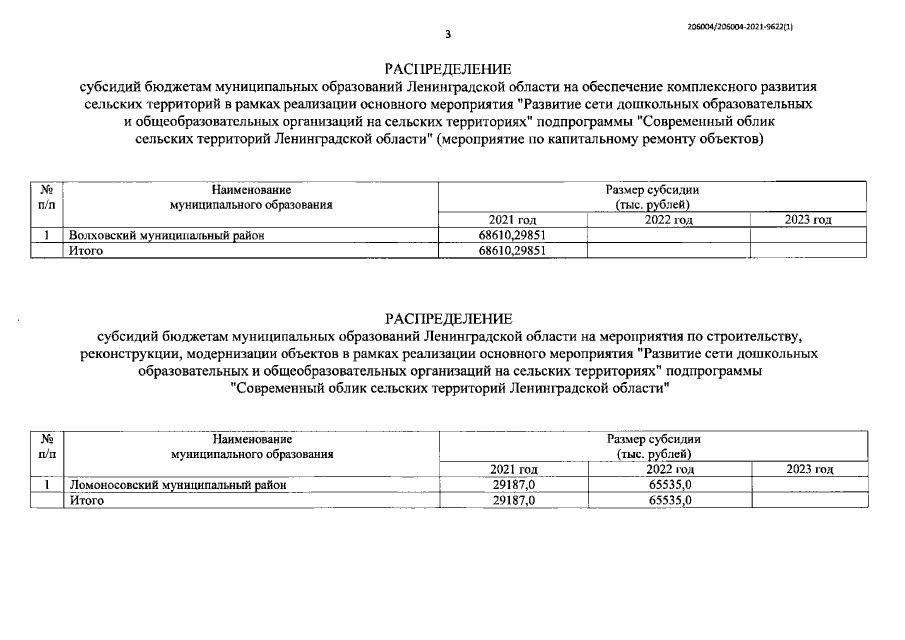 206004/206004-2021-9622(1)

3

РАСПРЕДЕЛЕНИЕ

субсидий бюджетам муниципальных образований Ленинградской области на обеспечение комплексного развития сельских территорий в рамках реализации основного мероприятия "Развитие сети дошкольных образовательных и общеобразовательных организаций на сельских территориях" подпрограммы "Современный облик сельских территорий Ленинградской области" (мероприятие по капитальному ремонту объектов)

| № п/п | Наименование муниципального образования | Размер субсидии (тыс. рублей) | | |
|---|---|---|---|---|
| | | 2021 год | 2022 год | 2023 год |
| 1 | Волховский муниципальный район | 68610,29851 | | |
| | Итого | 68610,29851 | | |

РАСПРЕДЕЛЕНИЕ

субсидий бюджетам муниципальных образований Ленинградской области на мероприятия по строительству, реконструкции, модернизации объектов в рамках реализации основного мероприятия "Развитие сети дошкольных образовательных и общеобразовательных организаций на сельских территориях" подпрограммы "Современный облик сельских территорий Ленинградской области"

| № п/п | Наименование муниципального образования | Размер субсидии (тыс. рублей) | | |
|---|---|---|---|---|
| | | 2021 год | 2022 год | 2023 год |
| 1 | Ломоносовский муниципальный район | 29187,0 | 65535,0 | |
| | Итого | 29187,0 | 65535,0 | |